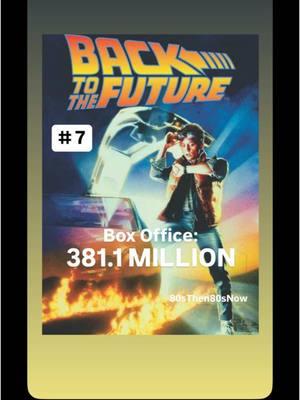 BACK TO THE FUTURE

# 7

Box Office:
381.1 MILLION

80sThen80sNow